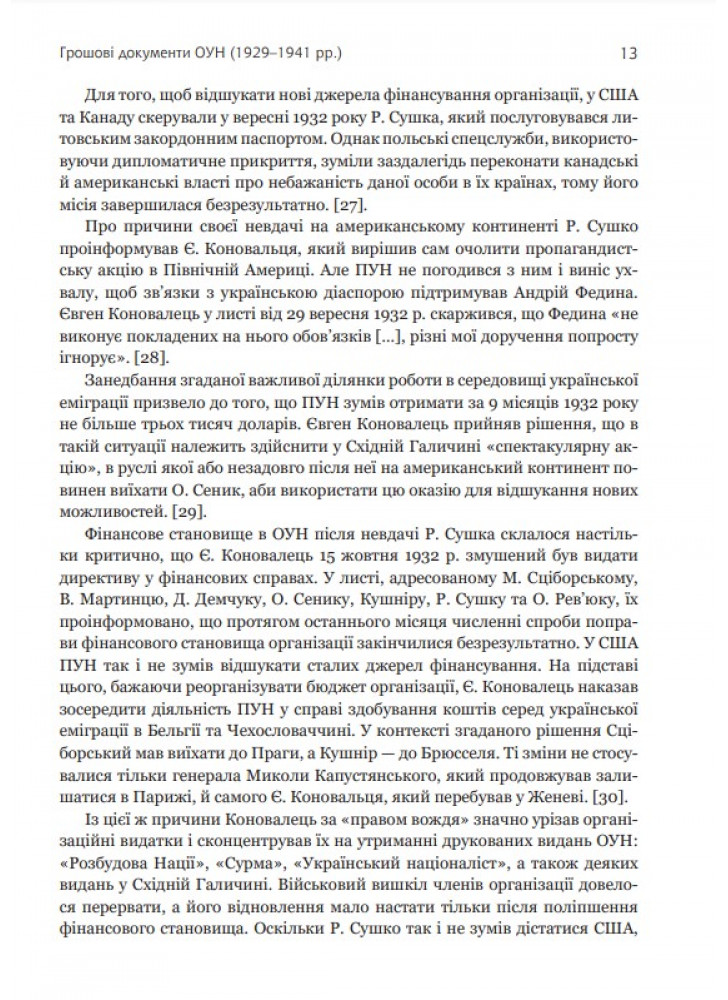 Грошові документи ОУН (1929–1941 рр.) 13

Для того, щоб відшукати нові джерела фінансування організації, у США та Канаду скерували у вересні 1932 року Р. Сушка, який послуговувався литовським закордонним паспортом. Однак польські спецслужби, використовуючи дипломатичне прикриття, зуміли заздалегідь переконати канадські й американські власті про небажаність даної особи в їх країнах, тому його місія завершилася безрезультатно. [27].

Про причини своєї невдачі на американському континенті Р. Сушко проінформував Є. Коновальця, який вирішив сам очолити пропагандистську акцію в Північній Америці. Але ПУН не погодився з ним і виніс ухвалу, щоб зв'язки з українською діаспорою підтримував Андрій Федина. Євген Коновалець у листі від 29 вересня 1932 р. скаржився, що Федина «не виконує покладених на нього обов'язків [...], різні мої доручення попросту ігнорує». [28].

Занедбання згаданої важливої ділянки роботи в середовищі української еміграції призвело до того, що ПУН зумів отримати за 9 місяців 1932 року не більше трьох тисяч доларів. Євген Коновалець прийняв рішення, що в такій ситуації належить здійснити у Східній Галичині «спектакулярну акцію», в руслі якої або незадовго після неї на американський континент повинен виїхати О. Сеник, аби використати цю оказію для відшукання нових можливостей. [29].

Фінансове становище в ОУН після невдачі Р. Сушка склалося настільки критично, що Є. Коновалець 15 жовтня 1932 р. змушений був видати директиву у фінансових справах. У листі, адресованому М. Сціборському, В. Мартинцю, Д. Демчуку, О. Сенику, Кушніру, Р. Сушку та О. Рев'юку, їх проінформовано, що протягом останнього місяця численні спроби поправи фінансового становища організації закінчилися безрезультатно. У США ПУН так і не зумів відшукати сталих джерел фінансування. На підставі цього, бажаючи реорганізувати бюджет організації, Є. Коновалець наказав зосередити діяльність ПУН у справі здобування коштів серед української еміграції в Бельгії та Чехословаччині. У контексті згаданого рішення Сціборський мав виїхати до Праги, а Кушнір — до Брюсселя. Ті зміни не стосувалися тільки генерала Миколи Капустянського, який продовжував залишатися в Парижі, й самого Є. Коновальця, який перебував у Женеві. [30].

Із цієї ж причини Коновалець за «правом вождя» значно урізав організаційні видатки і сконцентрував їх на утриманні друкованих видань ОУН: «Розбудова Нації», «Сурма», «Український націоналіст», а також деяких видань у Східній Галичині. Військовий вишкіл членів організації довелося перервати, а його відновлення мало настати тільки після поліпшення фінансового становища. Оскільки Р. Сушко так і не зумів дістатися США,